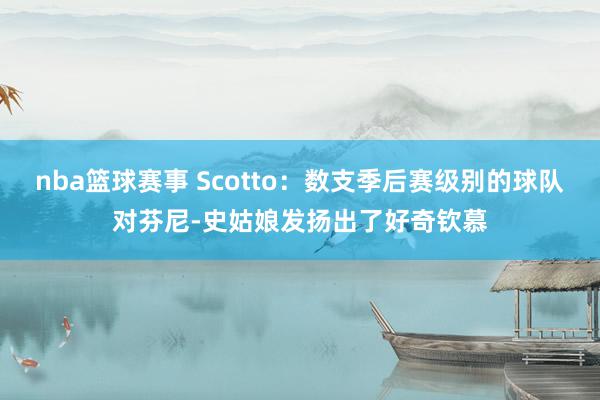 nba篮球赛事 Scotto：数支季后赛级别的球队对芬尼-史姑娘发扬出了好奇钦慕